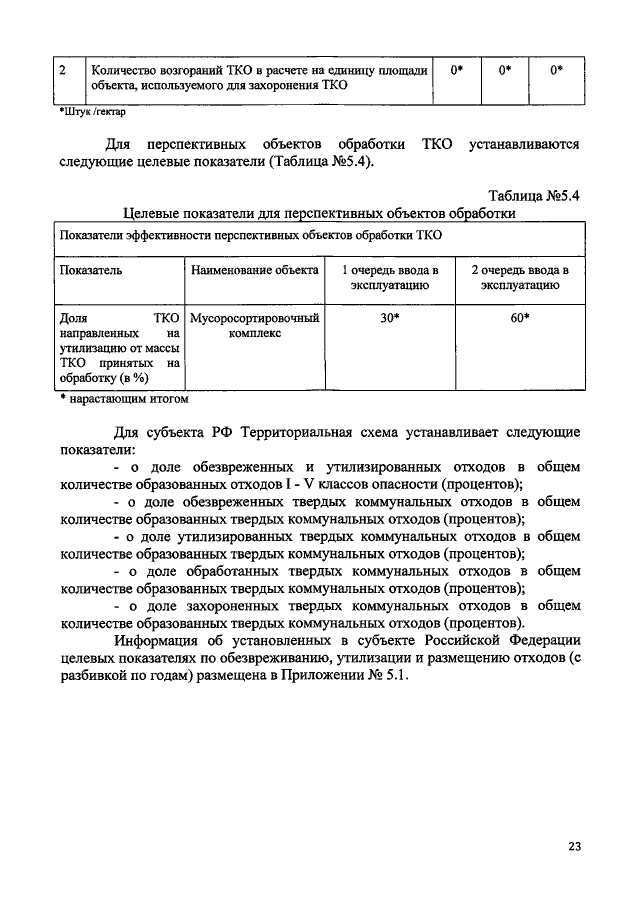 | 2 | Количество возгораний ТКО в расчете на единицу площади объекта, используемого для захоронения ТКО | 0* | 0* | 0* |
|---|---|---|---|---|

*Штук /гектар

Для перспективных объектов обработки ТКО устанавливаются следующие целевые показатели (Таблица №5.4).

Таблица №5.4

Целевые показатели для перспективных объектов обработки

| Показатели эффективности перспективных объектов обработки ТКО | | | |
|---|---|---|---|
| Показатель | Наименование объекта | 1 очередь ввода в эксплуатацию | 2 очередь ввода в эксплуатацию |
| Доля ТКО направленных на утилизацию от массы ТКО принятых на обработку (в %) | Мусоросортировочный комплекс | 30* | 60* |

* нарастающим итогом

Для субъекта РФ Территориальная схема устанавливает следующие показатели:

- о доле обезвреженных и утилизированных отходов в общем количестве образованных отходов I - V классов опасности (процентов);

- о доле обезвреженных твердых коммунальных отходов в общем количестве образованных твердых коммунальных отходов (процентов);

- о доле утилизированных твердых коммунальных отходов в общем количестве образованных твердых коммунальных отходов (процентов);

- о доле обработанных твердых коммунальных отходов в общем количестве образованных твердых коммунальных отходов (процентов);

- о доле захороненных твердых коммунальных отходов в общем количестве образованных твердых коммунальных отходов (процентов).

Информация об установленных в субъекте Российской Федерации целевых показателях по обезвреживанию, утилизации и размещению отходов (с разбивкой по годам) размещена в Приложении № 5.1.

23